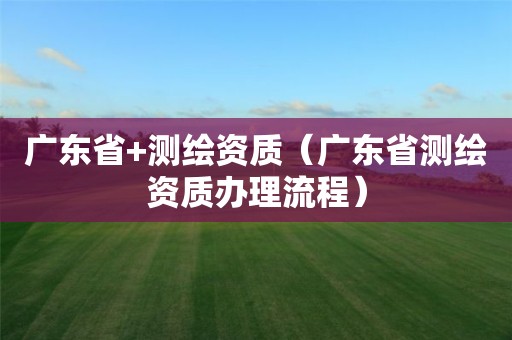 广东省+测绘资质（广东省测绘资质办理流程）